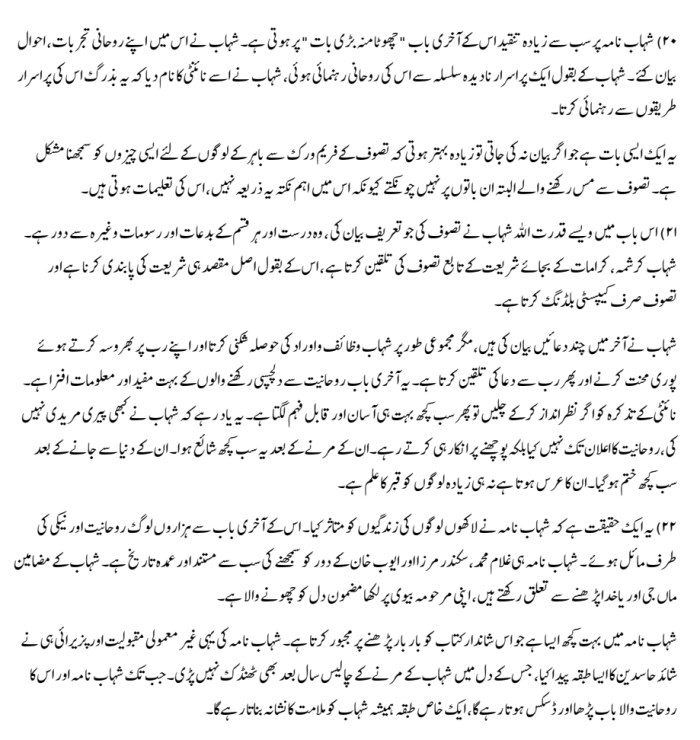 ۲۰) شہاب نامہ پر سب سے زیادہ تنقید اس کے آخری باب "چھوٹا منہ بڑی بات" پر ہوتی ہے۔ شہاب نے اس میں اپنے روحانی تجربات، احوال بیان کئے۔ شہاب کے بقول ایک پراسرار نادیدہ سلسلہ سے اس کی روحانی رہنمائی ہوئی، شہاب نے اسے نائنٹی کا نام دیا کہ یہ بزرگ اس کی پراسرار طریقوں سے رہنمائی کرتا۔

یہ ایک ایسی بات ہے جو اگر بیان نہ کی جاتی تو زیادہ بہتر ہوتی کہ تصوف کے فریم ورک سے باہر کے لوگوں کے لئے ایسی چیزوں کو سمجھنا مشکل ہے۔ تصوف سے مس رکھنے والے البتہ ان باتوں پر نہیں چونکتے کیونکہ اس میں اہم نکتہ یہ ذریعہ نہیں، اس کی تعلیمات ہوتی ہیں۔

۲۱) اس باب میں ویسے قدرت اللہ شہاب نے تصوف کی جو تعریف بیان کی، وہ درست اور ہر قسم کے بدعات اور رسومات وغیرہ سے دور ہے۔ شہاب کرشمہ، کرامات کے بجائے شریعت کے تابع تصوف کی تلقین کرتا ہے، اس کے بقول اصل مقصد ہی شریعت کی پابندی کرنا ہے اور تصوف صرف کیپسٹی بلڈنگ کرتا ہے۔

شہاب نے آخر میں چند دعائیں بیان کی ہیں، مگر مجموعی طور پر شہاب وظائف واوراد کی حوصلہ شکنی کرتا اور اپنے رب پر بھروسہ کرتے ہوئے پوری محنت کرنے اور پھر رب سے دعا کی تلقین کرتا ہے۔ یہ آخری باب روحانیت سے دلچسپی رکھنے والوں کے بہت مفید اور معلومات افزا ہے۔ نائنٹی کے تذکرہ کو اگر نظرانداز کرکے چلیں تو پھر سب کچھ بہت ہی آسان اور قابل فہم لگتا ہے۔ یہ یاد رہے کہ شہاب نے کبھی پیری مریدی نہیں کی، روحانیت کا اعلان تک نہیں کیا بلکہ پوچھنے پر انکار ہی کرتے رہے۔ ان کے مرنے کے بعد یہ سب کچھ شائع ہوا۔ ان کے دنیا سے جانے کے بعد سب کچھ ختم ہوگیا۔ ان کا عرس ہوتا ہے نہ ہی زیادہ لوگوں کو قبر کا علم ہے۔

۲۲) یہ ایک حقیقت ہے کہ شہاب نامہ نے لاکھوں لوگوں کی زندگیوں کو متاثر کیا۔ اس کے آخری باب سے ہزاروں لوگ روحانیت اور نیکی کی طرف مائل ہوئے۔ شہاب نامہ ہی غلام محمد، سکندر مرزا اور ایوب خان کے دور کو سمجھنے کی سب سے مستند اور عمدہ تاریخ ہے۔ شہاب کے مضامین ماں جی اور یا خدا پڑھنے سے تعلق رکھتے ہیں، اپنی مرحومہ بیوی پر لکھا مضمون دل کو چھونے والا ہے۔

شہاب نامہ میں بہت کچھ ایسا ہے جو اس شاندار کتاب کو بار بار پڑھنے پر مجبور کرتا ہے۔ شہاب نامہ کی یہی غیر معمولی مقبولیت اور پزیرائی ہی نے شائد حاسدین کا ایسا طبقہ پیدا کیا، جس کے دل میں شہاب کے مرنے کے چالیس سال بعد بھی ٹھنڈک نہیں پڑی۔ جب تک شہاب نامہ اور اس کا روحانیت والا باب پڑھا اور ڈسکس ہوتا رہے گا، ایک خاص طبقہ ہمیشہ شہاب کو ملامت کا نشانہ بناتا رہے گا۔